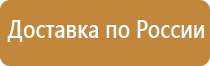 Доставка по России